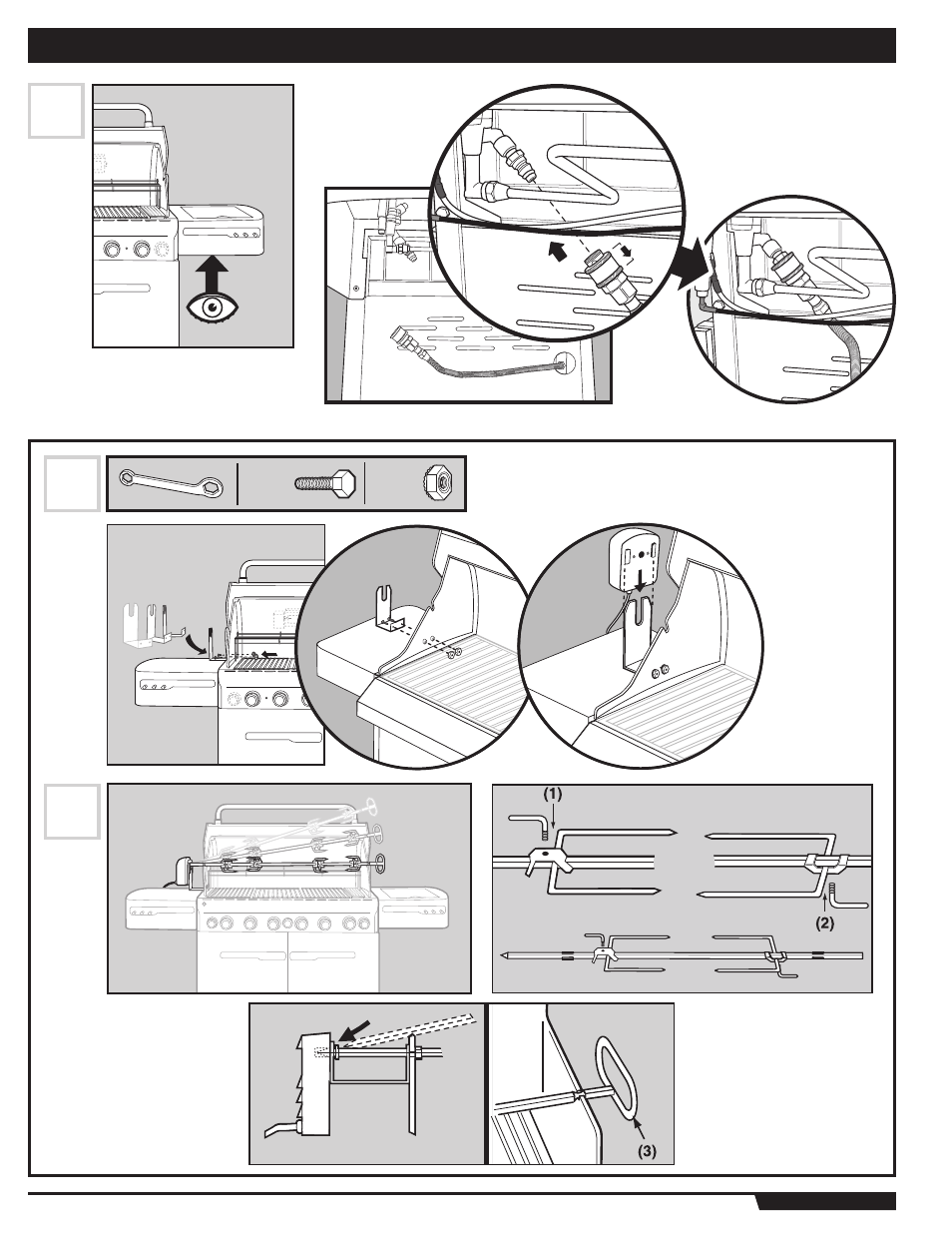 (1)

(2)

(3)